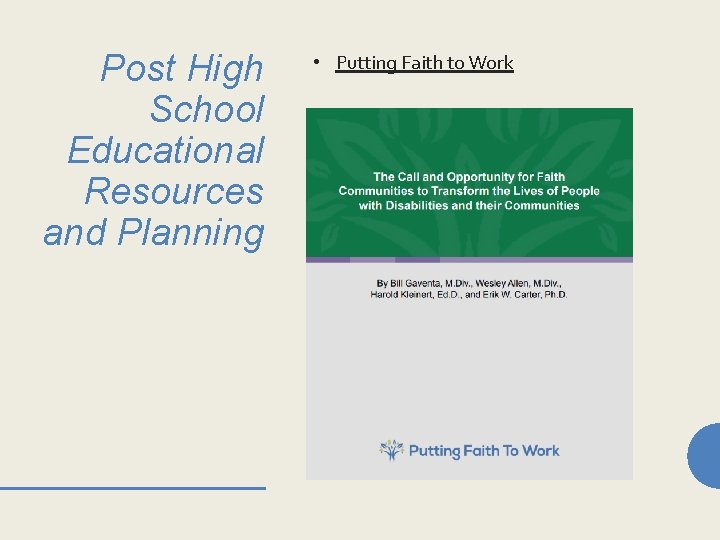 Post High School Educational Resources and Planning

• Putting Faith to Work

The Call and Opportunity for Faith Communities to Transform the Lives of People with Disabilities and their Communities

By Bill Gaventa, M.Div., Wesley Allen, M.Div., Harold Kleinert, Ed.D., and Erik W. Carter, Ph.D.

Putting Faith To Work